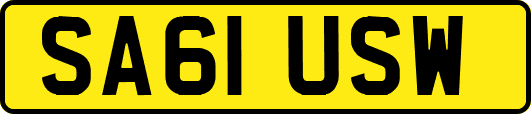 SA61 USW